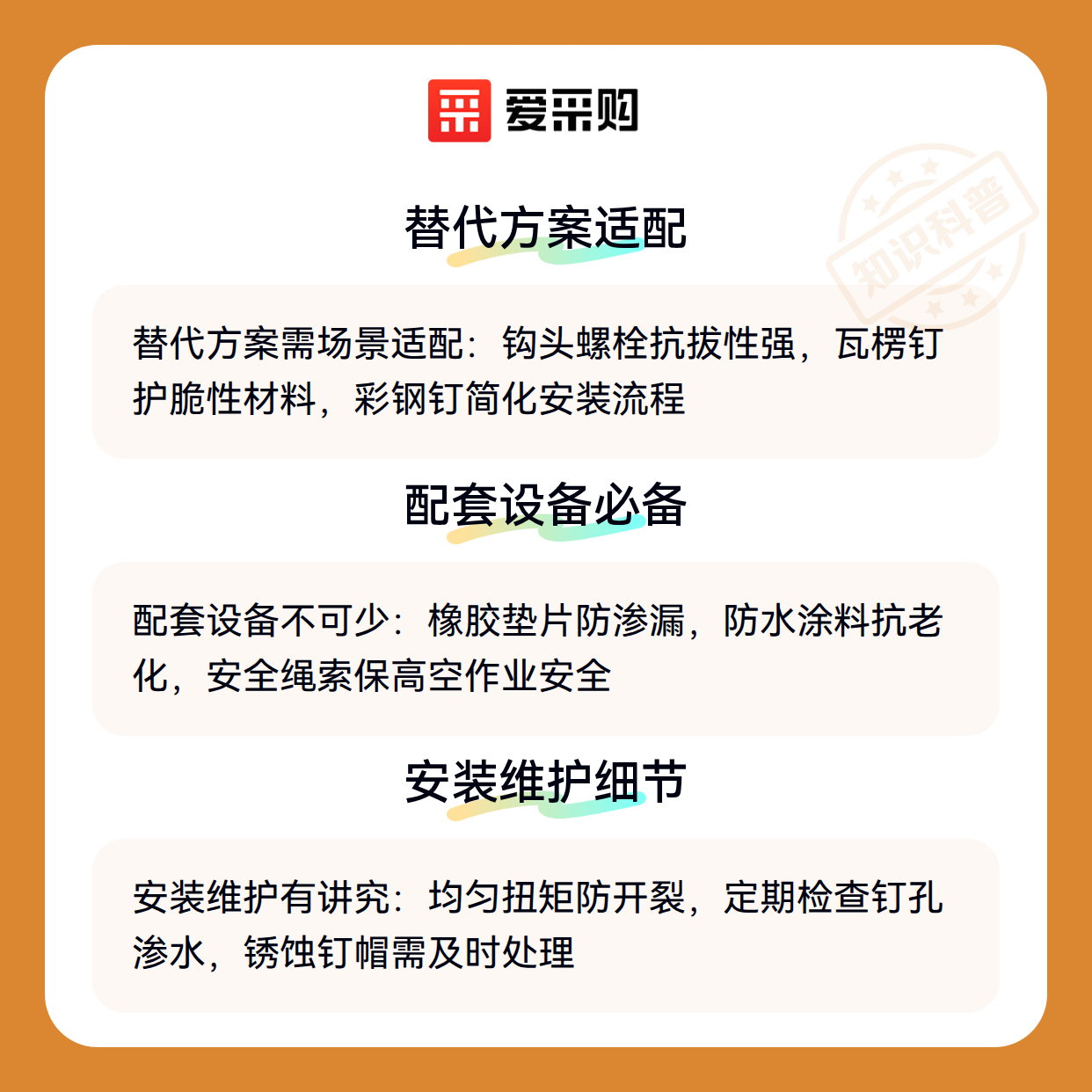 爱采购

替代方案适配

替代方案需场景适配：钩头螺栓抗拔性强，瓦楞钉护脆性材料，彩钢钉简化安装流程

配套设备必备

配套设备不可少：橡胶垫片防渗漏，防水涂料抗老化，安全绳索保高空作业安全

安装维护细节

安装维护有讲究：均匀扭矩防开裂，定期检查钉孔渗水，锈蚀钉帽需及时处理

知识科普